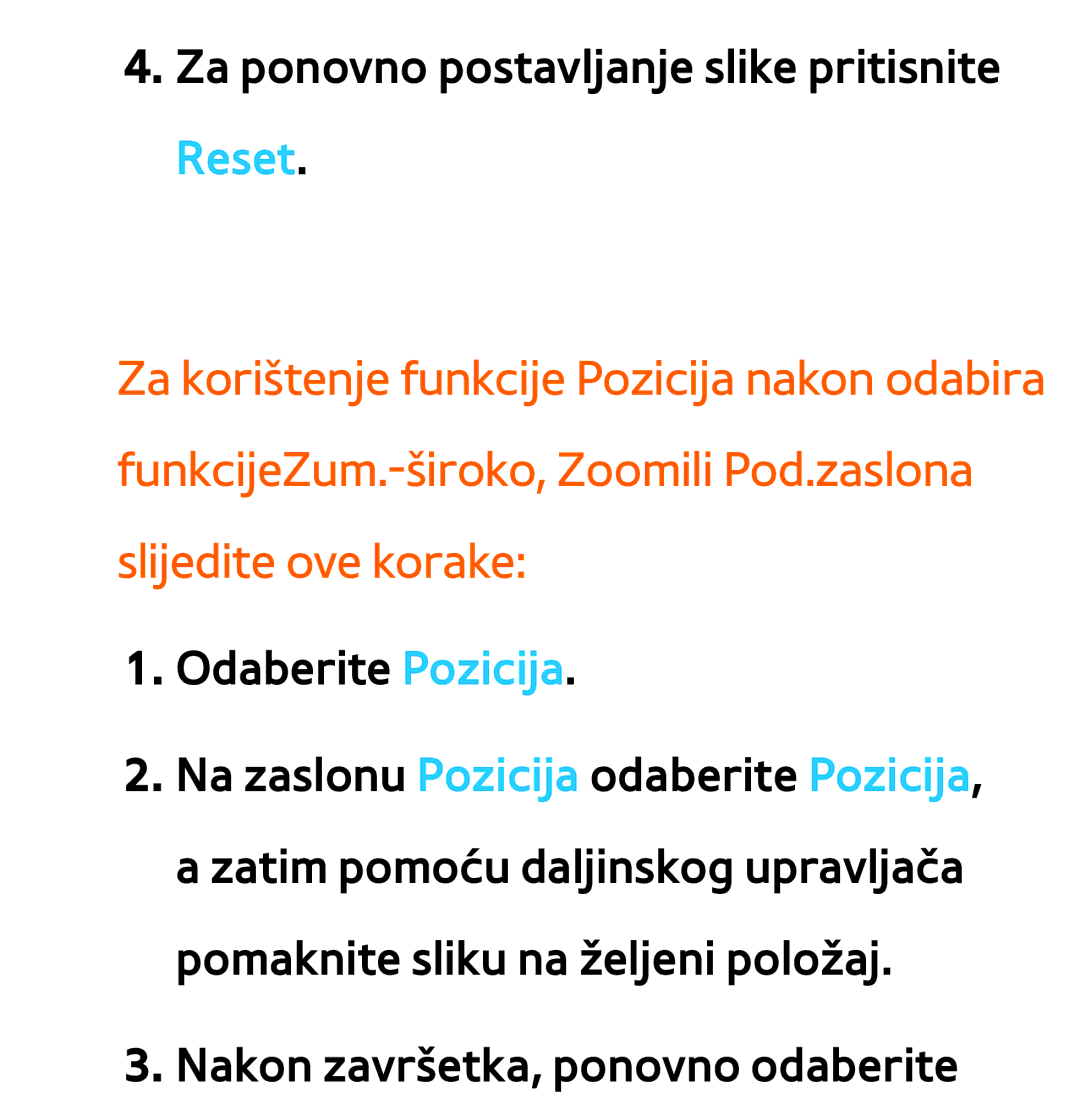 4. Za ponovno postavljanje slike pritisnite Reset.

Za korištenje funkcije Pozicija nakon odabira funkcijeZum.-široko, Zoomili Pod.zaslona slijedite ove korake:

1. Odaberite Pozicija.

2. Na zaslonu Pozicija odaberite Pozicija, a zatim pomoću daljinskog upravljača pomaknite sliku na željeni položaj.

3. Nakon završetka, ponovno odaberite